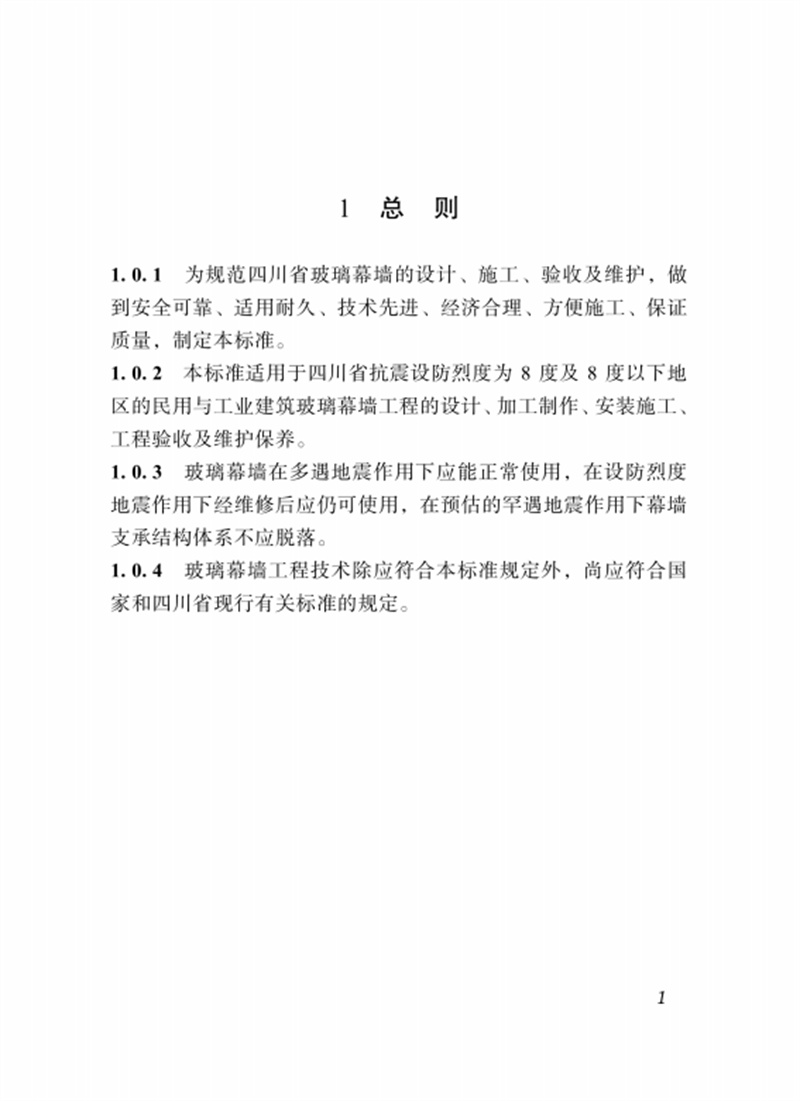 1 总 则

1.0.1 为规范四川省玻璃幕墙的设计、施工、验收及维护，做到安全可靠、适用耐久、技术先进、经济合理、方便施工、保证质量，制定本标准。

1.0.2 本标准适用于四川省抗震设防烈度为8度及8度以下地区的民用与工业建筑玻璃幕墙工程的设计、加工制作、安装施工、工程验收及维护保养。

1.0.3 玻璃幕墙在多遇地震作用下应能正常使用，在设防烈度地震作用下经维修后应仍可使用，在预估的罕遇地震作用下幕墙支承结构体系不应脱落。

1.0.4 玻璃幕墙工程技术除应符合本标准规定外，尚应符合国家和四川省现行有关标准的规定。

1